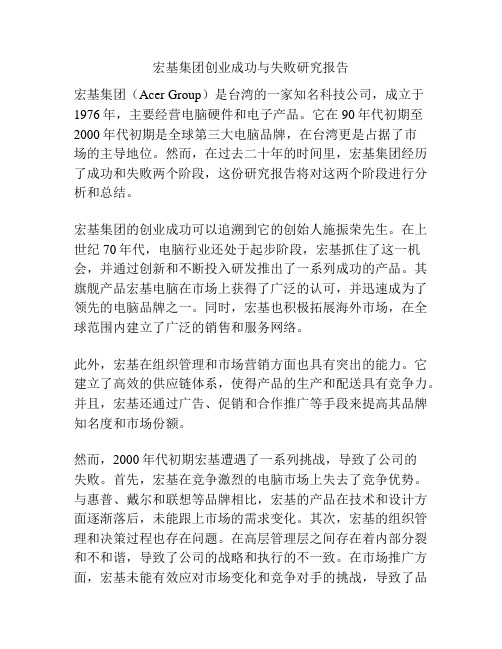 宏基集团创业成功与失败研究报告

宏基集团（Acer Group）是台湾的一家知名科技公司，成立于1976年，主要经营电脑硬件和电子产品。它在90年代初期至2000年代初期是全球第三大电脑品牌，在台湾更是占据了市场的主导地位。然而，在过去二十年的时间里，宏基集团经历了成功和失败两个阶段，这份研究报告将对这两个阶段进行分析和总结。

宏基集团的创业成功可以追溯到它的创始人施振荣先生。在上世纪70年代，电脑行业还处于起步阶段，宏基抓住了这一机会，并通过创新和不断投入研发推出了一系列成功的产品。其旗舰产品宏基电脑在市场上获得了广泛的认可，并迅速成为了领先的电脑品牌之一。同时，宏基也积极拓展海外市场，在全球范围内建立了广泛的销售和服务网络。

此外，宏基在组织管理和市场营销方面也具有突出的能力。它建立了高效的供应链体系，使得产品的生产和配送具有竞争力。并且，宏基还通过广告、促销和合作推广等手段来提高其品牌知名度和市场份额。

然而，2000年代初期宏基遭遇了一系列挑战，导致了公司的失败。首先，宏基在竞争激烈的电脑市场上失去了竞争优势。与惠普、戴尔和联想等品牌相比，宏基的产品在技术和设计方面逐渐落后，未能跟上市场的需求变化。其次，宏基的组织管理和决策过程也存在问题。在高层管理层之间存在着内部分裂和不和谐，导致了公司的战略和执行的不一致。在市场推广方面，宏基未能有效应对市场变化和竞争对手的挑战，导致了品